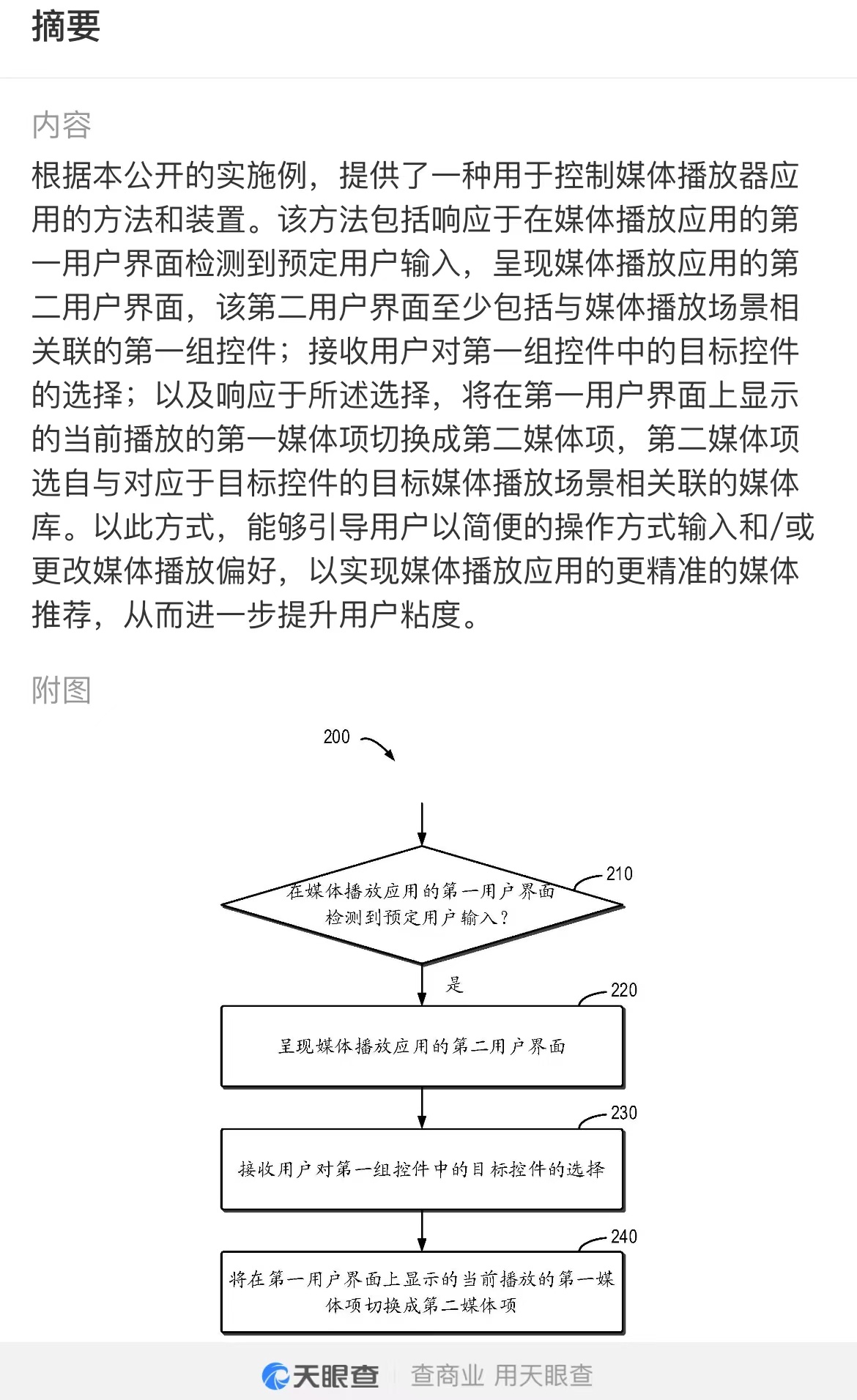 摘要

内容

根据本公开的实施例，提供了一种用于控制媒体播放器应用的方法和装置。该方法包括响应于在媒体播放应用的第一用户界面检测到预定用户输入，呈现媒体播放应用的第二用户界面，该第二用户界面至少包括与媒体播放场景相关联的第一组控件；接收用户对第一组控件中的目标控件的选择；以及响应于所述选择，将在第一用户界面上显示的当前播放的第一媒体项切换成第二媒体项，第二媒体项选自与对应于目标控件的目标媒体播放场景相关联的媒体库。以此方式，能够引导用户以简便的操作方式输入和/或更改媒体播放偏好，以实现媒体播放应用的更精准的媒体推荐，从而进一步提升用户粘度。

附图

200

在媒体播放应用的第一用户界面检测到预定用户输入？

210

是

220

呈现媒体播放应用的第二用户界面

230

接收用户对第一组控件中的目标控件的选择

240

将在第一用户界面上显示的当前播放的第一媒体项切换成第二媒体项

天眼查 查商业 用天眼查